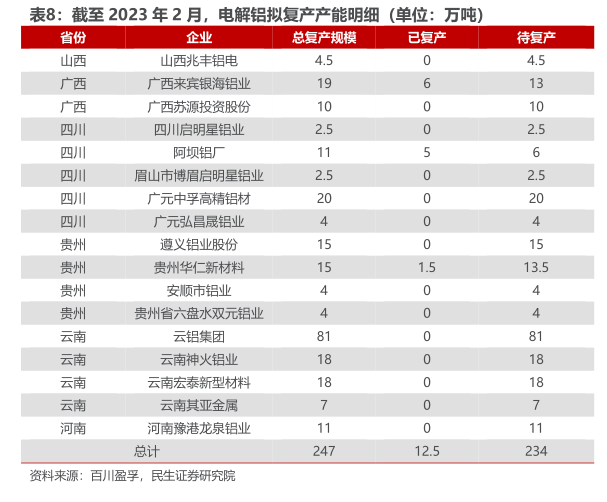 表8：截至 2023 年 2 月，电解铝拟复产产能明细（单位：万吨）

| 省份 | 企业 | 总复产规模 | 已复产 | 待复产 |
|---|---|---|---|---|
| 山西 | 山西兆丰铝电 | 4.5 | 0 | 4.5 |
| 广西 | 广西来宾银海铝业 | 19 | 6 | 13 |
| 广西 | 广西苏源投资股份 | 10 | 0 | 10 |
| 四川 | 四川启明星铝业 | 2.5 | 0 | 2.5 |
| 四川 | 阿坝铝厂 | 11 | 5 | 6 |
| 四川 | 眉山市博眉启明星铝业 | 2.5 | 0 | 2.5 |
| 四川 | 广元中孚高精铝材 | 20 | 0 | 20 |
| 四川 | 广元弘昌晟铝业 | 4 | 0 | 4 |
| 贵州 | 遵义铝业股份 | 15 | 0 | 15 |
| 贵州 | 贵州华仁新材料 | 15 | 1.5 | 13.5 |
| 贵州 | 安顺市铝业 | 4 | 0 | 4 |
| 贵州 | 贵州省六盘水双元铝业 | 4 | 0 | 4 |
| 云南 | 云铝集团 | 81 | 0 | 81 |
| 云南 | 云南神火铝业 | 18 | 0 | 18 |
| 云南 | 云南宏泰新型材料 | 18 | 0 | 18 |
| 云南 | 云南其亚金属 | 7 | 0 | 7 |
| 河南 | 河南豫港龙泉铝业 | 11 | 0 | 11 |
| 总计 | | 247 | 12.5 | 234 |

资料来源：百川盈孚，民生证券研究院